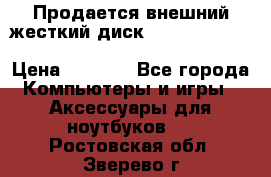 Продается внешний жесткий диск

Цена Все города
Компьютеры и игры
Аксессуары для ноутбуков
Ростовская обл
Зверево г